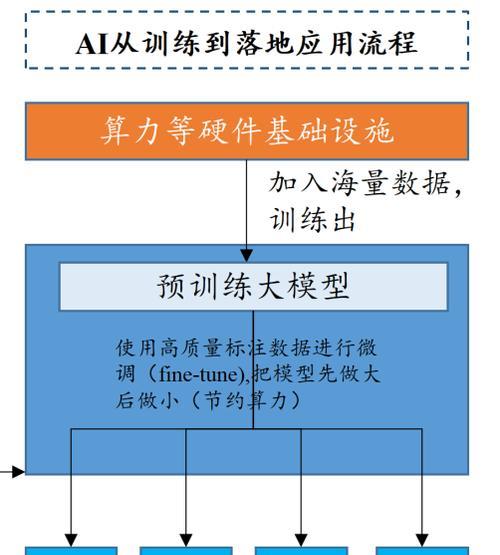 AI从训练到落地应用流程

算力等硬件基础设施

加入海量数据，训练出

预训练大模型

使用高质量标注数据进行微调（fine-tune),把模型先做大后做小（节约算力）